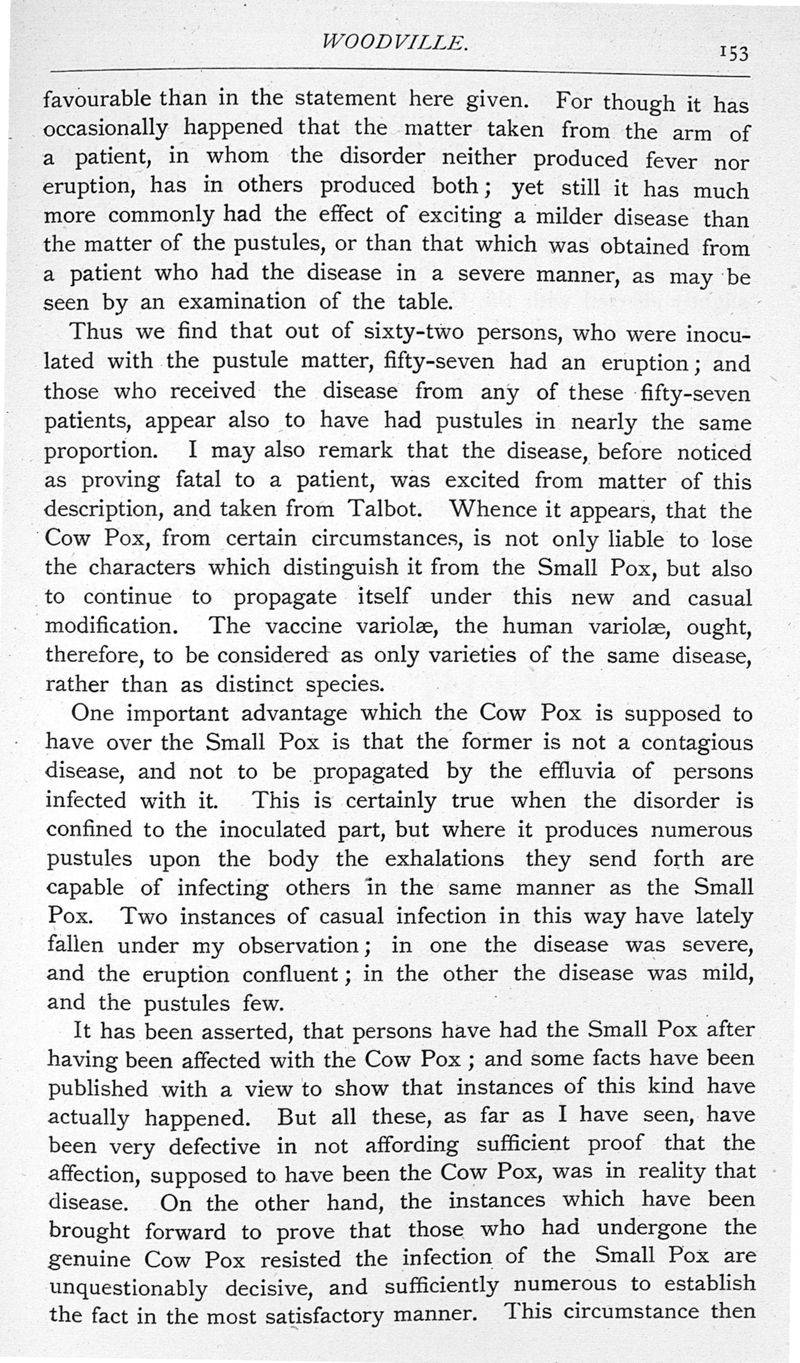 WOODVILLE. 153

favourable than in the statement here given. For though it has occasionally happened that the matter taken from the arm of a patient, in whom the disorder neither produced fever nor eruption, has in others produced both; yet still it has much more commonly had the effect of exciting a milder disease than the matter of the pustules, or than that which was obtained from a patient who had the disease in a severe manner, as may be seen by an examination of the table.

Thus we find that out of sixty-two persons, who were inoculated with the pustule matter, fifty-seven had an eruption; and those who received the disease from any of these fifty-seven patients, appear also to have had pustules in nearly the same proportion. I may also remark that the disease, before noticed as proving fatal to a patient, was excited from matter of this description, and taken from Talbot. Whence it appears, that the Cow Pox, from certain circumstances, is not only liable to lose the characters which distinguish it from the Small Pox, but also to continue to propagate itself under this new and casual modification. The vaccine variolæ, the human variolæ, ought, therefore, to be considered as only varieties of the same disease, rather than as distinct species.

One important advantage which the Cow Pox is supposed to have over the Small Pox is that the former is not a contagious disease, and not to be propagated by the effluvia of persons infected with it. This is certainly true when the disorder is confined to the inoculated part, but where it produces numerous pustules upon the body the exhalations they send forth are capable of infecting others in the same manner as the Small Pox. Two instances of casual infection in this way have lately fallen under my observation; in one the disease was severe, and the eruption confluent; in the other the disease was mild, and the pustules few.

It has been asserted, that persons have had the Small Pox after having been affected with the Cow Pox; and some facts have been published with a view to show that instances of this kind have actually happened. But all these, as far as I have seen, have been very defective in not affording sufficient proof that the affection, supposed to have been the Cow Pox, was in reality that disease. On the other hand, the instances which have been brought forward to prove that those who had undergone the genuine Cow Pox resisted the infection of the Small Pox are unquestionably decisive, and sufficiently numerous to establish the fact in the most satisfactory manner. This circumstance then